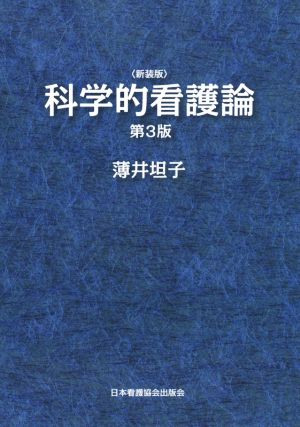 〈新装版〉
科学的看護論
第3版

薄井坦子

日本看護協会出版会